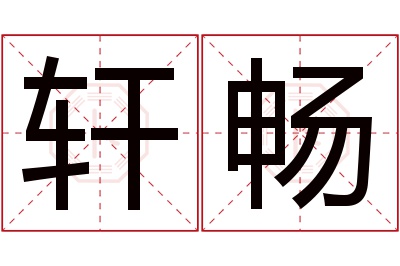 轩畅